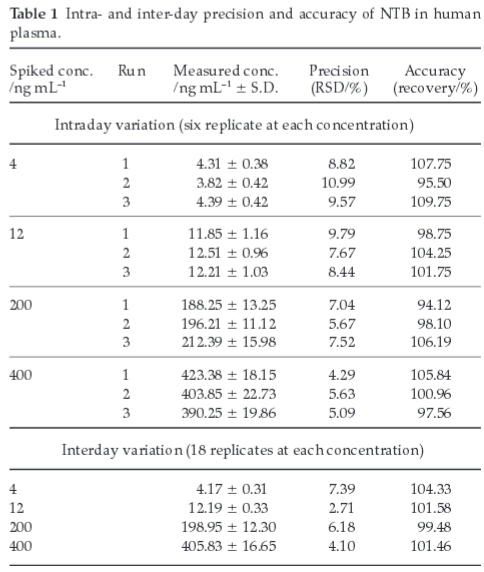 **Table 1** Intra- and inter-day precision and accuracy of NTB in human plasma.

| Spiked conc. /ng mL$^{-1}$ | Run | Measured conc. /ng mL$^{-1}$ ± S.D. | Precision (RSD/%) | Accuracy (recovery/%) |
|---|---|---|---|---|
| Intraday variation (six replicate at each concentration) | | | | |
| 4 | 1 | 4.31 ± 0.38 | 8.82 | 107.75 |
| | 2 | 3.82 ± 0.42 | 10.99 | 95.50 |
| | 3 | 4.39 ± 0.42 | 9.57 | 109.75 |
| 12 | 1 | 11.85 ± 1.16 | 9.79 | 98.75 |
| | 2 | 12.51 ± 0.96 | 7.67 | 104.25 |
| | 3 | 12.21 ± 1.03 | 8.44 | 101.75 |
| 200 | 1 | 188.25 ± 13.25 | 7.04 | 94.12 |
| | 2 | 196.21 ± 11.12 | 5.67 | 98.10 |
| | 3 | 212.39 ± 15.98 | 7.52 | 106.19 |
| 400 | 1 | 423.38 ± 18.15 | 4.29 | 105.84 |
| | 2 | 403.85 ± 22.73 | 5.63 | 100.96 |
| | 3 | 390.25 ± 19.86 | 5.09 | 97.56 |
| Interday variation (18 replicates at each concentration) | | | | |
| 4 | | 4.17 ± 0.31 | 7.39 | 104.33 |
| 12 | | 12.19 ± 0.33 | 2.71 | 101.58 |
| 200 | | 198.95 ± 12.30 | 6.18 | 99.48 |
| 400 | | 405.83 ± 16.65 | 4.10 | 101.46 |